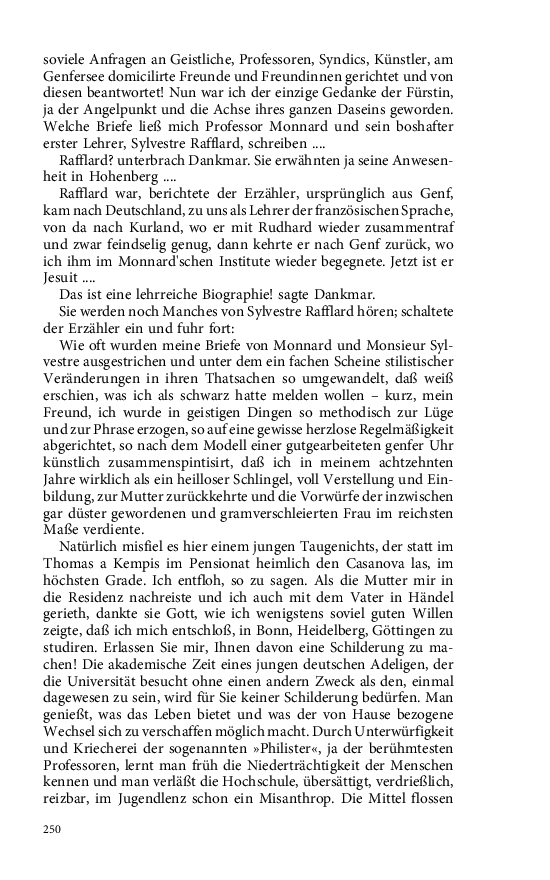 soviele Anfragen an Geistliche, Professoren, Syndics, Künstler, am Genfersee domicilirte Freunde und Freundinnen gerichtet und von diesen beantwortet! Nun war ich der einzige Gedanke der Fürstin, ja der Angelpunkt und die Achse ihres ganzen Daseins geworden. Welche Briefe ließ mich Professor Monnard und sein boshafter erster Lehrer, Sylvestre Rafflard, schreiben ....

Rafflard? unterbrach Dankmar. Sie erwähnten ja seine Anwesenheit in Hohenberg ....

Rafflard war, berichtete der Erzähler, ursprünglich aus Genf, kam nach Deutschland, zu uns als Lehrer der französischen Sprache, von da nach Kurland, wo er mit Rudhard wieder zusammentraf und zwar feindselig genug, dann kehrte er nach Genf zurück, wo ich ihm im Monnard'schen Institute wieder begegnete. Jetzt ist er Jesuit ....

Das ist eine lehrreiche Biographie! sagte Dankmar.

Sie werden noch Manches von Sylvestre Rafflard hören; schaltete der Erzähler ein und fuhr fort:

Wie oft wurden meine Briefe von Monnard und Monsieur Sylvestre ausgestrichen und unter dem ein fachen Scheine stilistischer Veränderungen in ihren Thatsachen so umgewandelt, daß weiß erschien, was ich als schwarz hatte melden wollen – kurz, mein Freund, ich wurde in geistigen Dingen so methodisch zur Lüge und zur Phrase erzogen, so auf eine gewisse herzlose Regelmäßigkeit abgerichtet, so nach dem Modell einer gutgearbeiteten genfer Uhr künstlich zusammenspintisirt, daß ich in meinem achtzehnten Jahre wirklich als ein heilloser Schlingel, voll Verstellung und Einbildung, zur Mutter zurückkehrte und die Vorwürfe der inzwischen gar düster gewordenen und gramverschleierten Frau im reichsten Maße verdiente.

Natürlich misfiel es hier einem jungen Taugenichts, der statt im Thomas a Kempis im Pensionat heimlich den Casanova las, im höchsten Grade. Ich entfloh, so zu sagen. Als die Mutter mir in die Residenz nachreiste und ich auch mit dem Vater in Händel gerieth, dankte sie Gott, wie ich wenigstens soviel guten Willen zeigte, daß ich mich entschloß, in Bonn, Heidelberg, Göttingen zu studiren. Erlassen Sie mir, Ihnen davon eine Schilderung zu machen! Die akademische Zeit eines jungen deutschen Adeligen, der die Universität besucht ohne einen andern Zweck als den, einmal dagewesen zu sein, wird für Sie keiner Schilderung bedürfen. Man genießt, was das Leben bietet und was der von Hause bezogene Wechsel sich zu verschaffen möglich macht. Durch Unterwürfigkeit und Kriecherei der sogenannten »Philister«, ja der berühmtesten Professoren, lernt man früh die Niederträchtigkeit der Menschen kennen und man verläßt die Hochschule, übersättigt, verdrießlich, reizbar, im Jugendlenz schon ein Misanthrop. Die Mittel flossen

250